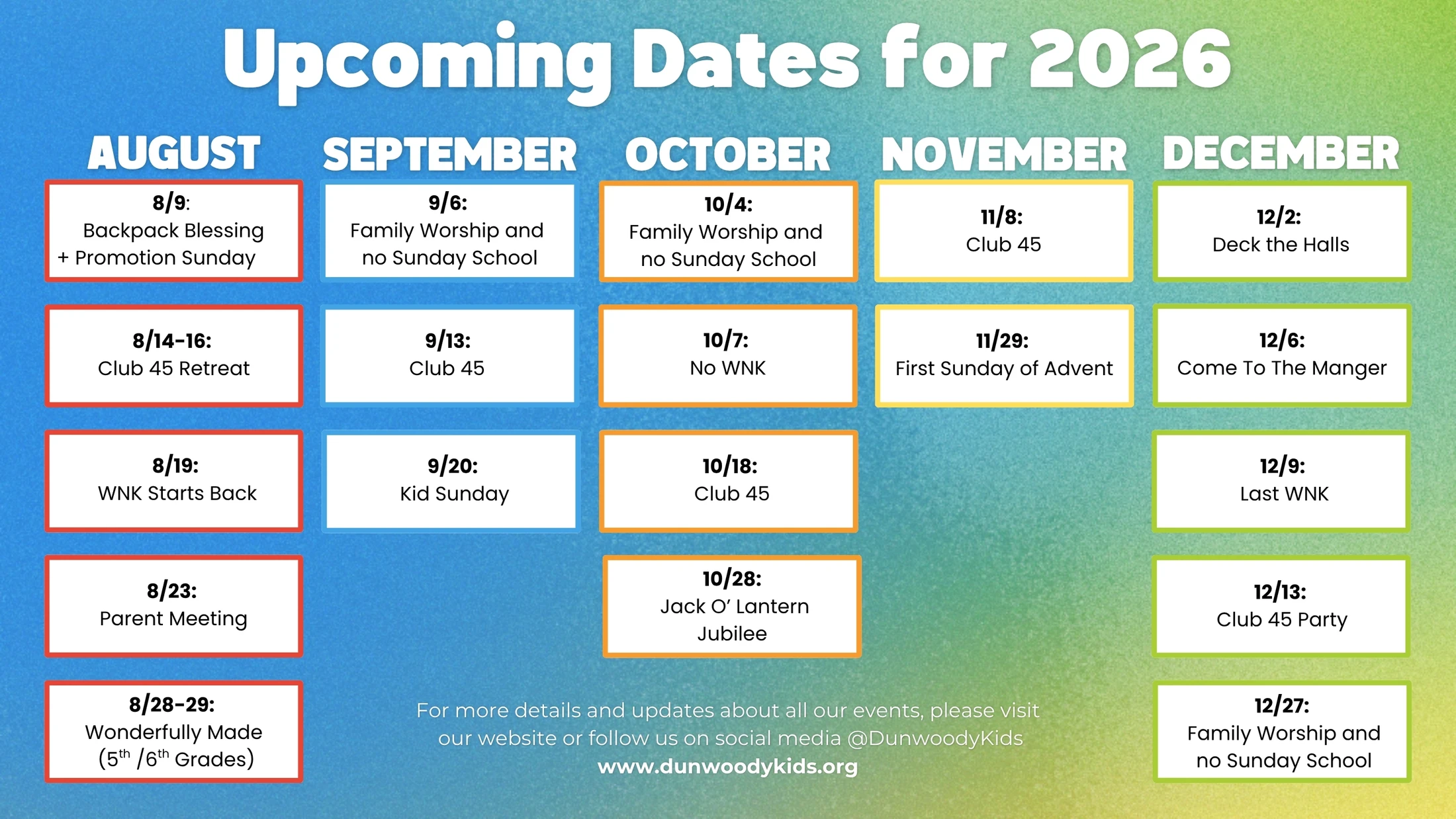 Upcoming Dates for 2026

AUGUST

8/9:
Backpack Blessing + Promotion Sunday

8/14-16:
Club 45 Retreat

8/19:
WNK Starts Back

8/23:
Parent Meeting

8/28-29:
Wonderfully Made ($5^{th}$ /$6^{th}$ Grades)

SEPTEMBER

9/6:
Family Worship and no Sunday School

9/13:
Club 45

9/20:
Kid Sunday

OCTOBER

10/4:
Family Worship and no Sunday School

10/7:
No WNK

10/18:
Club 45

10/28:
Jack O' Lantern Jubilee

NOVEMBER

11/8:
Club 45

11/29:
First Sunday of Advent

DECEMBER

12/2:
Deck the Halls

12/6:
Come To The Manger

12/9:
Last WNK

12/13:
Club 45 Party

12/27:
Family Worship and no Sunday School

For more details and updates about all our events, please visit our website or follow us on social media @DunwoodyKids
www.dunwoodykids.org